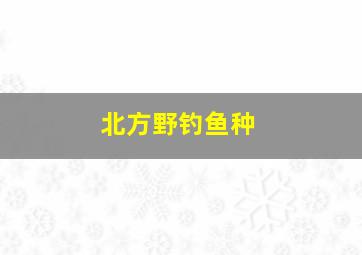 北方野钓鱼种